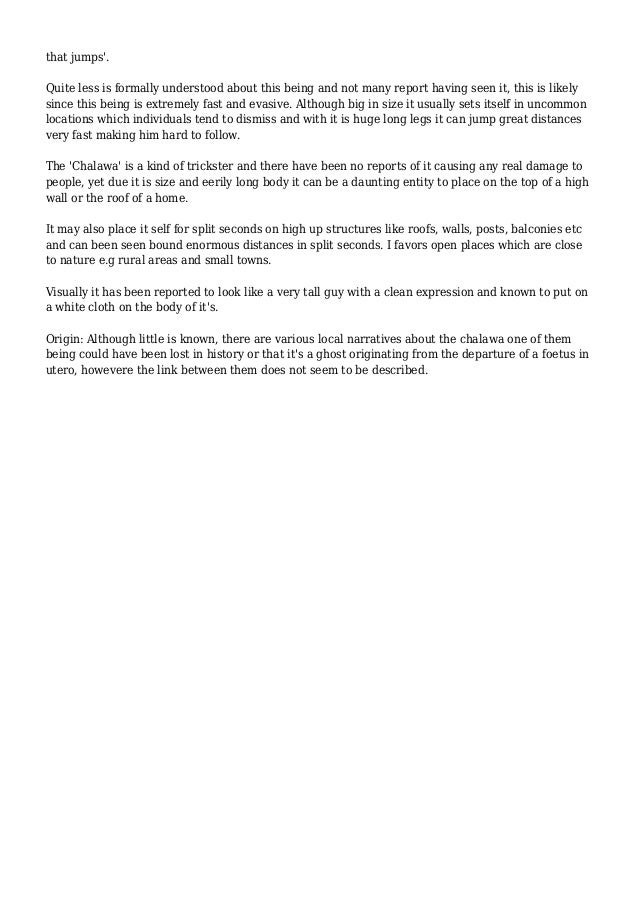 that jumps'.

Quite less is formally understood about this being and not many report having seen it, this is likely since this being is extremely fast and evasive. Although big in size it usually sets itself in uncommon locations which individuals tend to dismiss and with it is huge long legs it can jump great distances very fast making him hard to follow.

The 'Chalawa' is a kind of trickster and there have been no reports of it causing any real damage to people, yet due it is size and eerily long body it can be a daunting entity to place on the top of a high wall or the roof of a home.

It may also place it self for split seconds on high up structures like roofs, walls, posts, balconies etc and can been seen bound enormous distances in split seconds. I favors open places which are close to nature e.g rural areas and small towns.

Visually it has been reported to look like a very tall guy with a clean expression and known to put on a white cloth on the body of it's.

Origin: Although little is known, there are various local narratives about the chalawa one of them being could have been lost in history or that it's a ghost originating from the departure of a foetus in utero, howevere the link between them does not seem to be described.